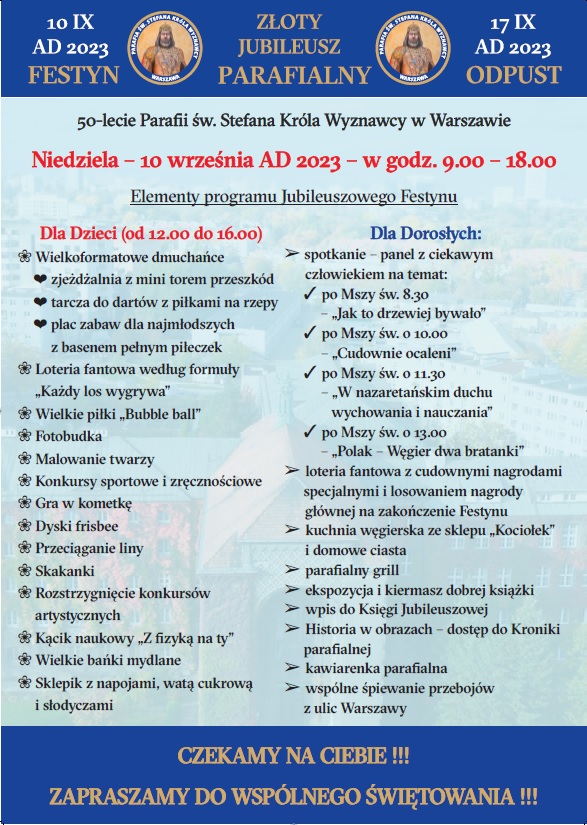 10 IX
AD 2023
FESTYN

PARAFIA ŚW. STEFANA KRÓLA WYZNAWCY
WARSZAWA

ZŁOTY
JUBILEUSZ
PARAFIALNY

PARAFIA ŚW. STEFANA KRÓLA WYZNAWCY
WARSZAWA

17 IX
AD 2023
ODPUST

50-lecie Parafii św. Stefana Króla Wyznawcy w Warszawie

Niedziela – 10 września AD 2023 – w godz. 9.00 – 18.00

Elementy programu Jubileuszowego Festynu

Dla Dzieci (od 12.00 do 16.00)

❀ Wielkoformatowe dmuchańce
❤ zjeżdżalnia z mini torem przeszkód
❤ tarcza do dartów z piłkami na rzepy
❤ plac zabaw dla najmłodszych z basenem pełnym piłeczek
❀ Loteria fantowa według formuły „Każdy los wygrywa"
❀ Wielkie piłki „Bubble ball"
❀ Fotobudka
❀ Malowanie twarzy
❀ Konkursy sportowe i zręcznościowe
❀ Gra w kometkę
❀ Dyski frisbee
❀ Przeciąganie liny
❀ Skakanki
❀ Rozstrzygnięcie konkursów artystycznych
❀ Kącik naukowy „Z fizyką na ty"
❀ Wielkie bańki mydlane
❀ Sklepik z napojami, watą cukrową i słodyczami

Dla Dorosłych:

➢ spotkanie – panel z ciekawym człowiekiem na temat:
✓ po Mszy św. 8.30 – „Jak to drzewiej bywało"
✓ po Mszy św. o 10.00 – „Cudownie ocaleni"
✓ po Mszy św. o 11.30 – „W nazaretańskim duchu wychowania i nauczania"
✓ po Mszy św. o 13.00 – „Polak – Węgier dwa bratanki"
➢ loteria fantowa z cudownymi nagrodami specjalnymi i losowaniem nagrody głównej na zakończenie Festynu
➢ kuchnia węgierska ze sklepu „Kociołek" i domowe ciasta
➢ parafialny grill
➢ ekspozycja i kiermasz dobrej książki
➢ wpis do Księgi Jubileuszowej
➢ Historia w obrazach – dostęp do Kroniki parafialnej
➢ kawiarenka parafialna
➢ wspólne śpiewanie przebojów z ulic Warszawy

CZEKAMY NA CIEBIE !!!

ZAPRASZAMY DO WSPÓLNEGO ŚWIĘTOWANIA !!!